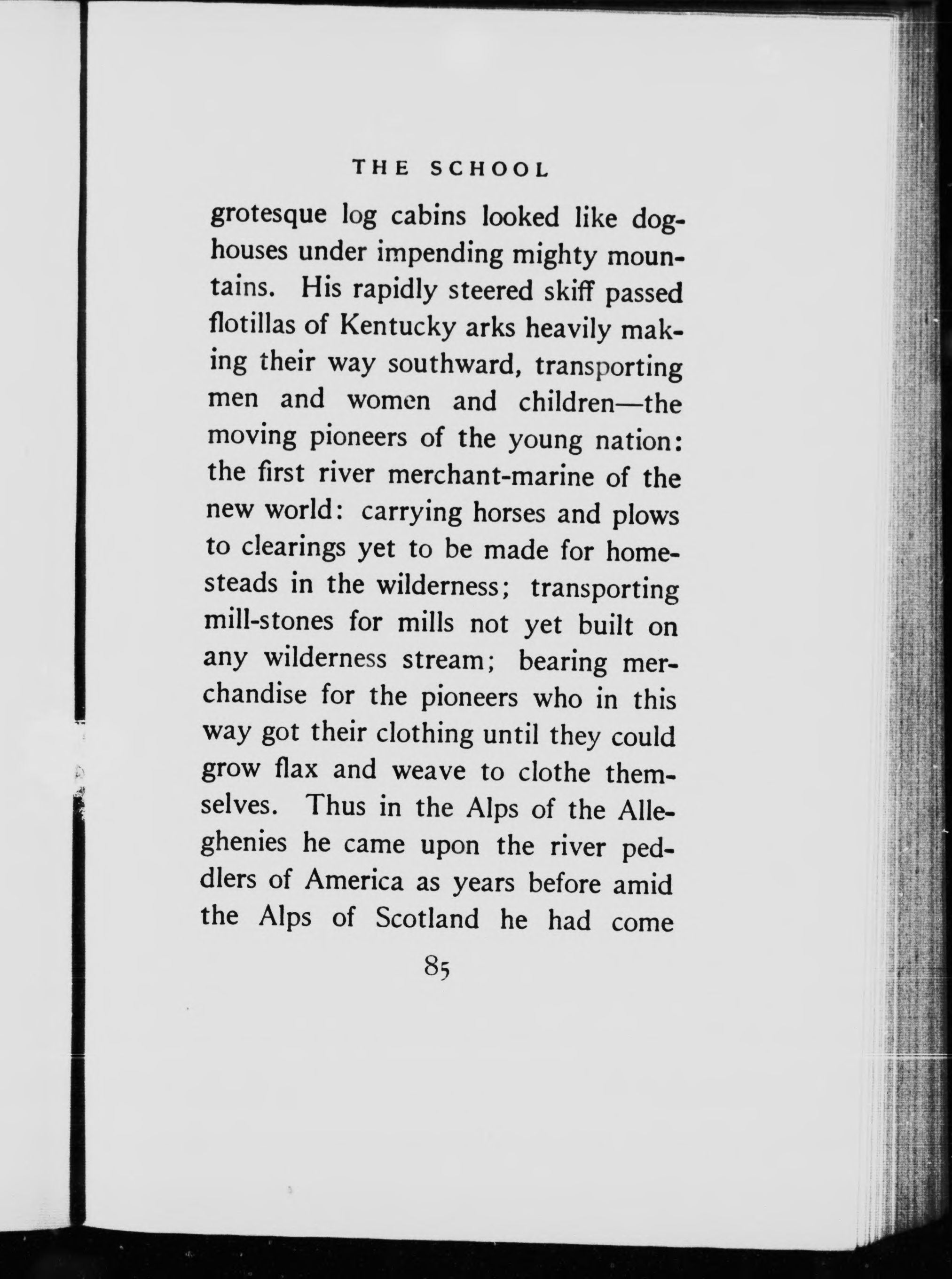 THE SCHOOL

grotesque log cabins looked like doghouses under impending mighty mountains. His rapidly steered skiff passed flotillas of Kentucky arks heavily making their way southward, transporting men and women and children—the moving pioneers of the young nation: the first river merchant-marine of the new world: carrying horses and plows to clearings yet to be made for homesteads in the wilderness; transporting mill-stones for mills not yet built on any wilderness stream; bearing merchandise for the pioneers who in this way got their clothing until they could grow flax and weave to clothe themselves. Thus in the Alps of the Alleghenies he came upon the river peddlers of America as years before amid the Alps of Scotland he had come

85